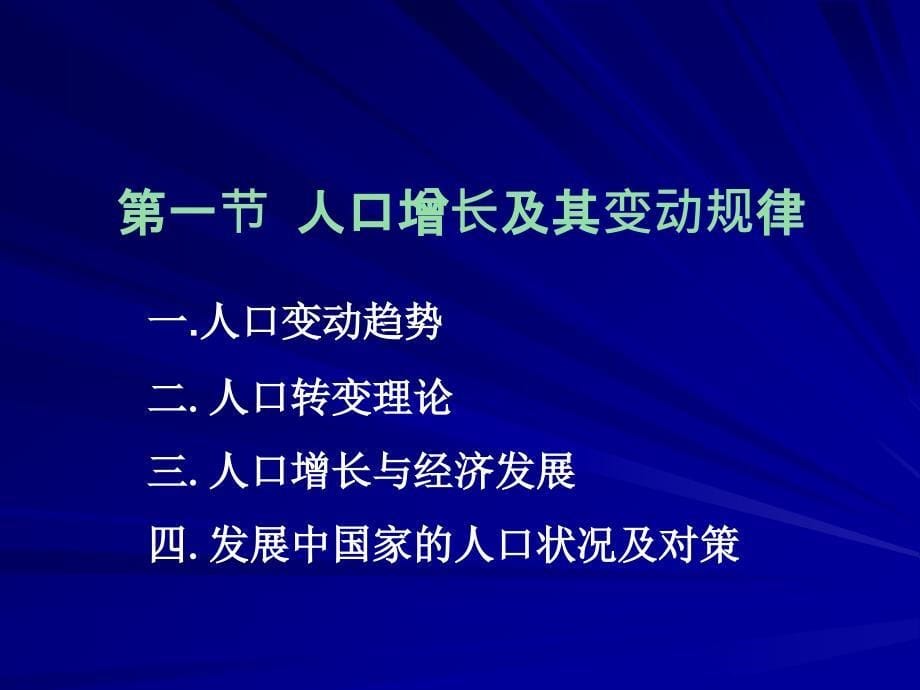 第一节 人口增长及其变动规律

一.人口变动趋势

二. 人口转变理论

三. 人口增长与经济发展

四. 发展中国家的人口状况及对策